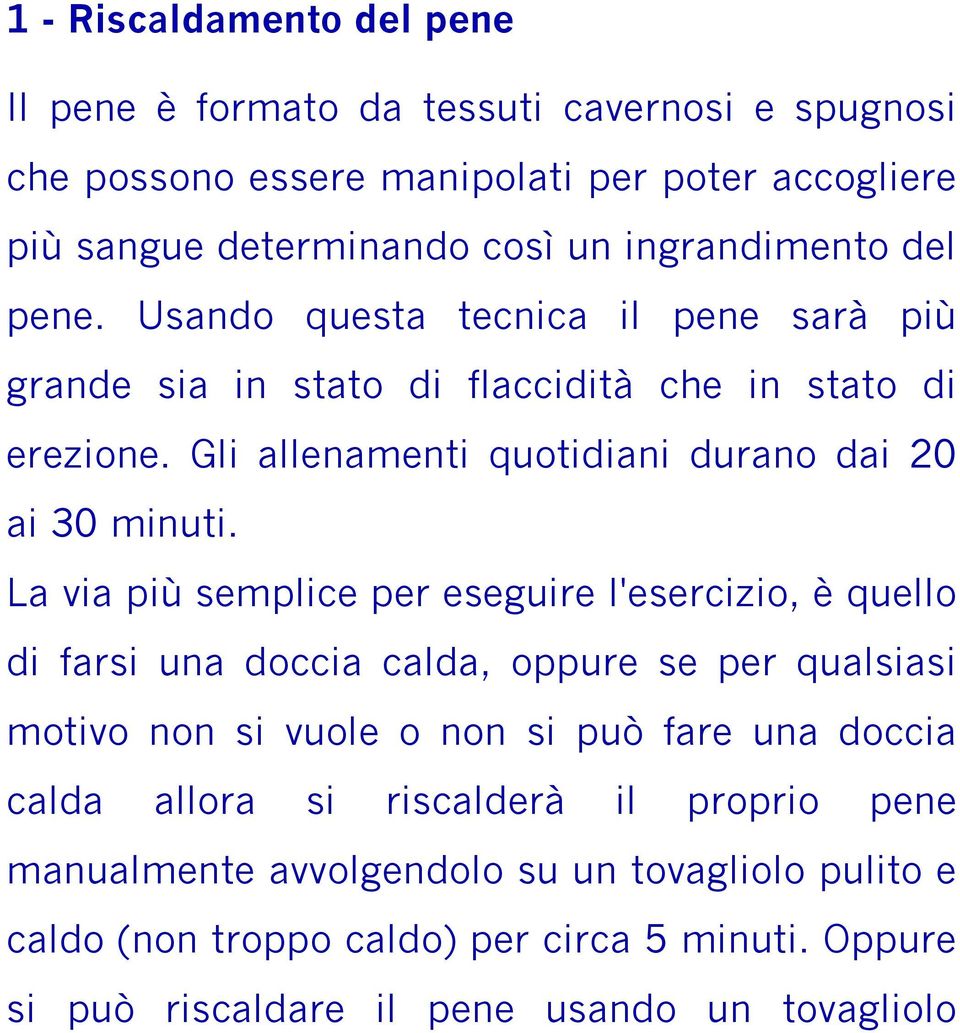 1 - Riscaldamento del pene

Il pene è formato da tessuti cavernosi e spugnosi che possono essere manipolati per poter accogliere più sangue determinando così un ingrandimento del pene. Usando questa tecnica il pene sarà più grande sia in stato di flaccidità che in stato di erezione. Gli allenamenti quotidiani durano dai 20 ai 30 minuti.

La via più semplice per eseguire l'esercizio, è quello di farsi una doccia calda, oppure se per qualsiasi motivo non si vuole o non si può fare una doccia calda allora si riscalderà il proprio pene manualmente avvolgendolo su un tovagliolo pulito e caldo (non troppo caldo) per circa 5 minuti. Oppure si può riscaldare il pene usando un tovagliolo